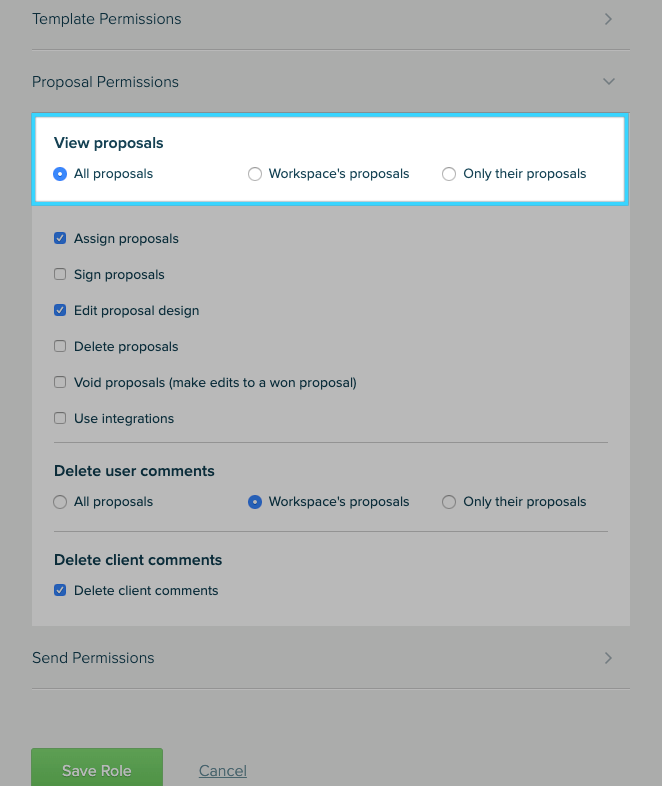 Template Permissions

Proposal Permissions

View proposals

All proposals Workspace's proposals Only their proposals

Assign proposals

Sign proposals

Edit proposal design

Delete proposals

Void proposals (make edits to a won proposal)

Use integrations

Delete user comments

All proposals Workspace's proposals Only their proposals

Delete client comments

Delete client comments

Send Permissions

Save Role Cancel